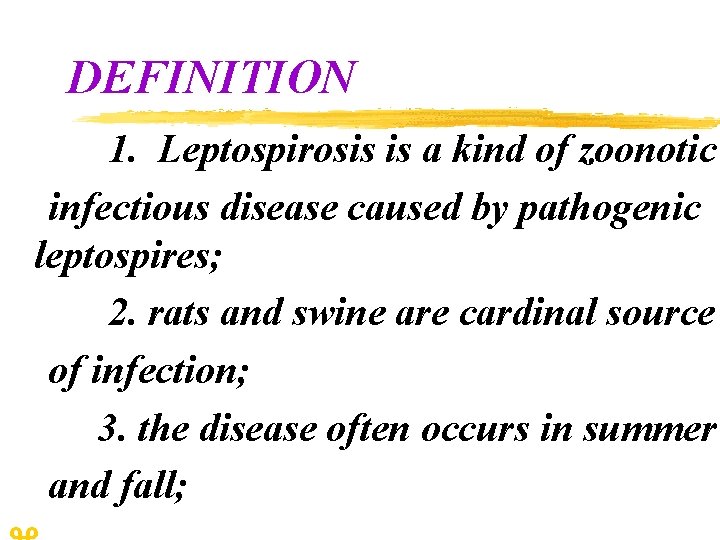 DEFINITION

1. Leptospirosis is a kind of zoonotic infectious disease caused by pathogenic leptospires;

2. rats and swine are cardinal source of infection;

3. the disease often occurs in summer and fall;